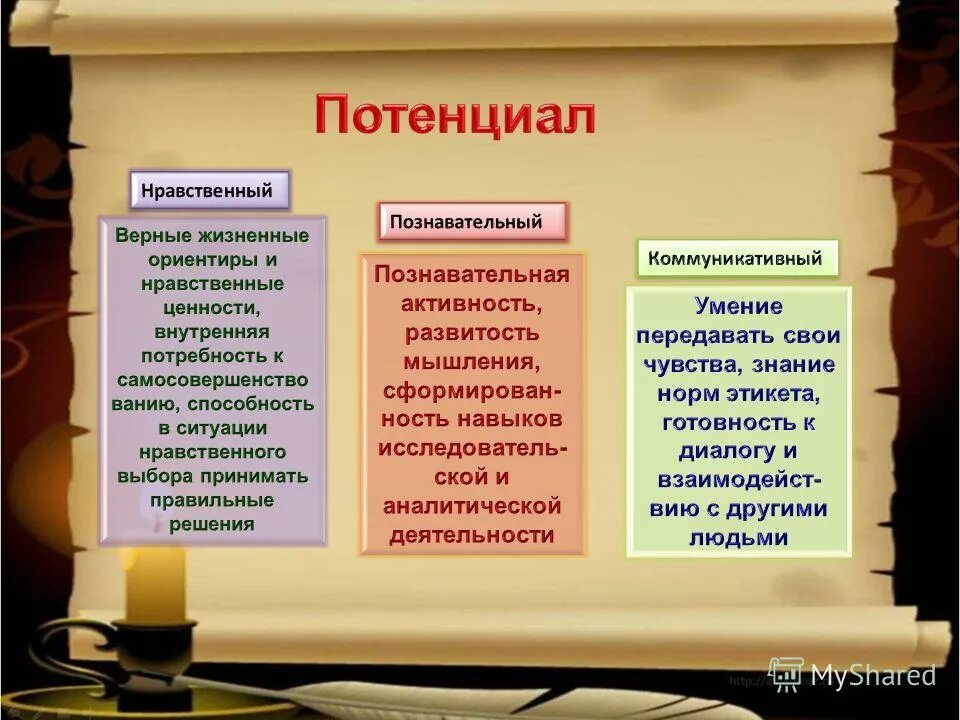 Потенциал

Нравственный

Верные жизненные ориентиры и нравственные ценности, внутренняя потребность к самосовершенство ванию, способность в ситуации нравственного выбора принимать правильные решения

Познавательный

Познавательная активность, развитость мышления, сформированность навыков исследовательской и аналитической деятельности

Коммуникативный

Умение передавать свои чувства, знание норм этикета, готовность к диалогу и взаимодействию с другими людьми

MyShared